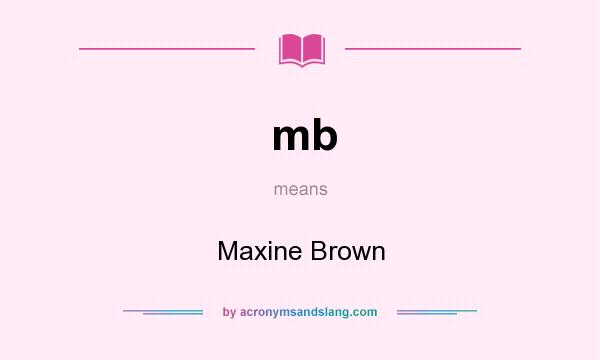 mb

means

Maxine Brown

by acronymsandslang.com